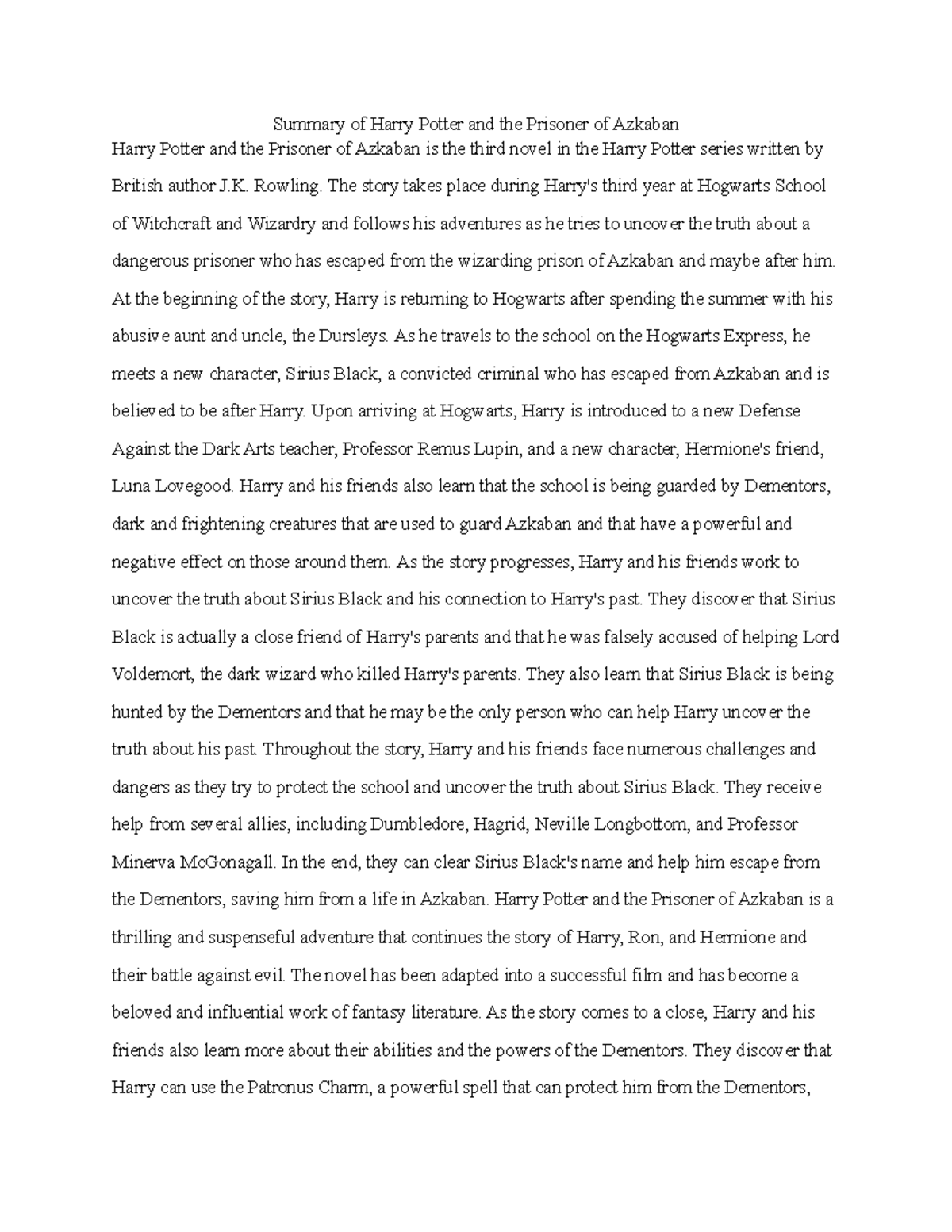 Summary of Harry Potter and the Prisoner of Azkaban

Harry Potter and the Prisoner of Azkaban is the third novel in the Harry Potter series written by British author J.K. Rowling. The story takes place during Harry's third year at Hogwarts School of Witchcraft and Wizardry and follows his adventures as he tries to uncover the truth about a dangerous prisoner who has escaped from the wizarding prison of Azkaban and maybe after him. At the beginning of the story, Harry is returning to Hogwarts after spending the summer with his abusive aunt and uncle, the Dursleys. As he travels to the school on the Hogwarts Express, he meets a new character, Sirius Black, a convicted criminal who has escaped from Azkaban and is believed to be after Harry. Upon arriving at Hogwarts, Harry is introduced to a new Defense Against the Dark Arts teacher, Professor Remus Lupin, and a new character, Hermione's friend, Luna Lovegood. Harry and his friends also learn that the school is being guarded by Dementors, dark and frightening creatures that are used to guard Azkaban and that have a powerful and negative effect on those around them. As the story progresses, Harry and his friends work to uncover the truth about Sirius Black and his connection to Harry's past. They discover that Sirius Black is actually a close friend of Harry's parents and that he was falsely accused of helping Lord Voldemort, the dark wizard who killed Harry's parents. They also learn that Sirius Black is being hunted by the Dementors and that he may be the only person who can help Harry uncover the truth about his past. Throughout the story, Harry and his friends face numerous challenges and dangers as they try to protect the school and uncover the truth about Sirius Black. They receive help from several allies, including Dumbledore, Hagrid, Neville Longbottom, and Professor Minerva McGonagall. In the end, they can clear Sirius Black's name and help him escape from the Dementors, saving him from a life in Azkaban. Harry Potter and the Prisoner of Azkaban is a thrilling and suspenseful adventure that continues the story of Harry, Ron, and Hermione and their battle against evil. The novel has been adapted into a successful film and has become a beloved and influential work of fantasy literature. As the story comes to a close, Harry and his friends also learn more about their abilities and the powers of the Dementors. They discover that Harry can use the Patronus Charm, a powerful spell that can protect him from the Dementors,